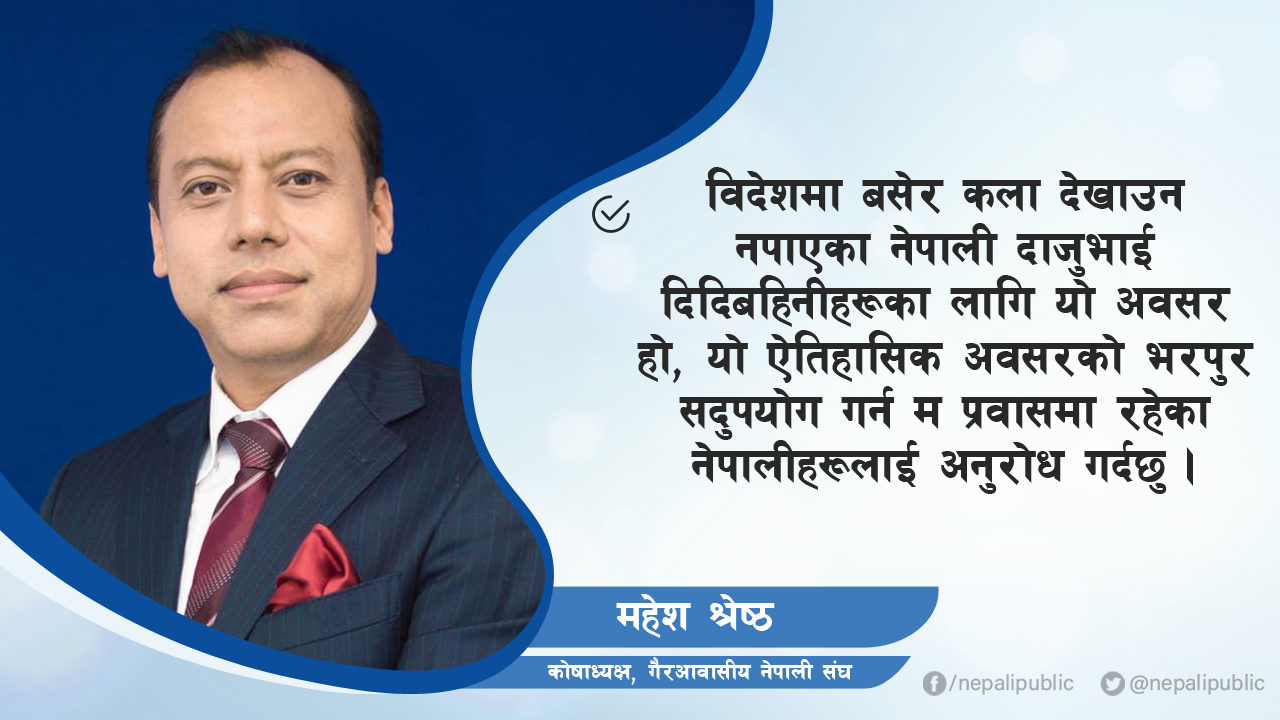 विदेशमा बसेर कला देखाउन नपाएका नेपाली दाजुभाई दिदिबहिनीहरूका लागि यो अवसर हो, यो ऐतिहासिक अवसरको भरपुर सदुपयोग गर्न म प्रवासमा रहेका नेपालीहरूलाई अनुरोध गर्दछु ।

महेश श्रेष्ठ

कोषाध्यक्ष, गैरआवासीय नेपाली संघ

/nepalipublic @nepalipublic